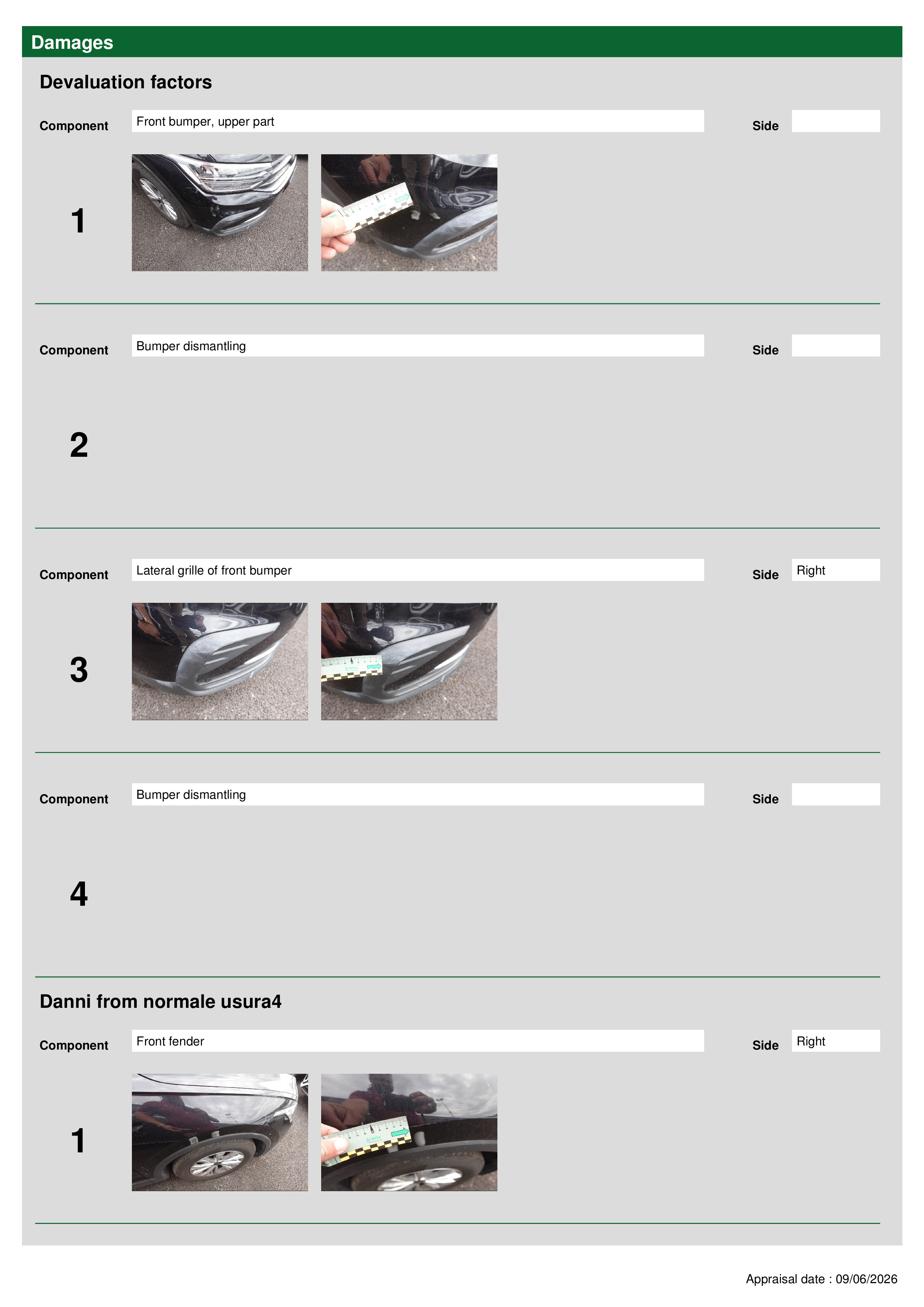 Damages

Devaluation factors

Component Front bumper, upper part Side

1

Component Bumper dismantling Side

2

Component Lateral grille of front bumper Side Right

3

Component Bumper dismantling Side

4

Danni from normale usura4

Component Front fender Side Right

1

Appraisal date : 09/06/2026